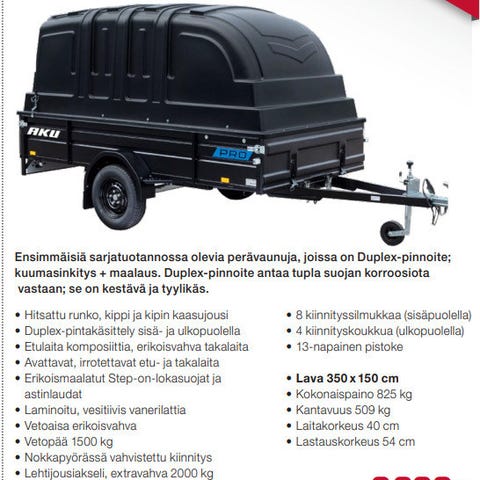 AKU
PRO

Ensimmäisiä sarjatuotannossa olevia perävaunuja, joissa on Duplex-pinnoite; kuumasinkitys + maalaus. Duplex-pinnoite antaa tupla suojan korroosiota vastaan; se on kestävä ja tyylikäs.

• Hitsattu runko, kippi ja kipin kaasujousi
• Duplex-pintakäsittely sisä- ja ulkopuolella
• Etulaita komposiittia, erikoisvahva takalaita
• Avattavat, irrotettavat etu- ja takalaita
• Erikoismaalatut Step-on-lokasuojat ja astinlaudat
• Laminoitu, vesitiivis vanerilattia
• Vetoaisa erikoisvahva
• Vetopää 1500 kg
• Nokkapyörässä vahvistettu kiinnitys
• Lehtijousiakseli, extravahva 2000 kg

• 8 kiinnityssilmukkaa (sisäpuolella)
• 4 kiinnityskoukkua (ulkopuolella)
• 13-napainen pistoke

• Lava 350 x 150 cm
• Kokonaispaino 825 kg
• Kantavuus 509 kg
• Laitakorkeus 40 cm
• Lastauskorkeus 54 cm